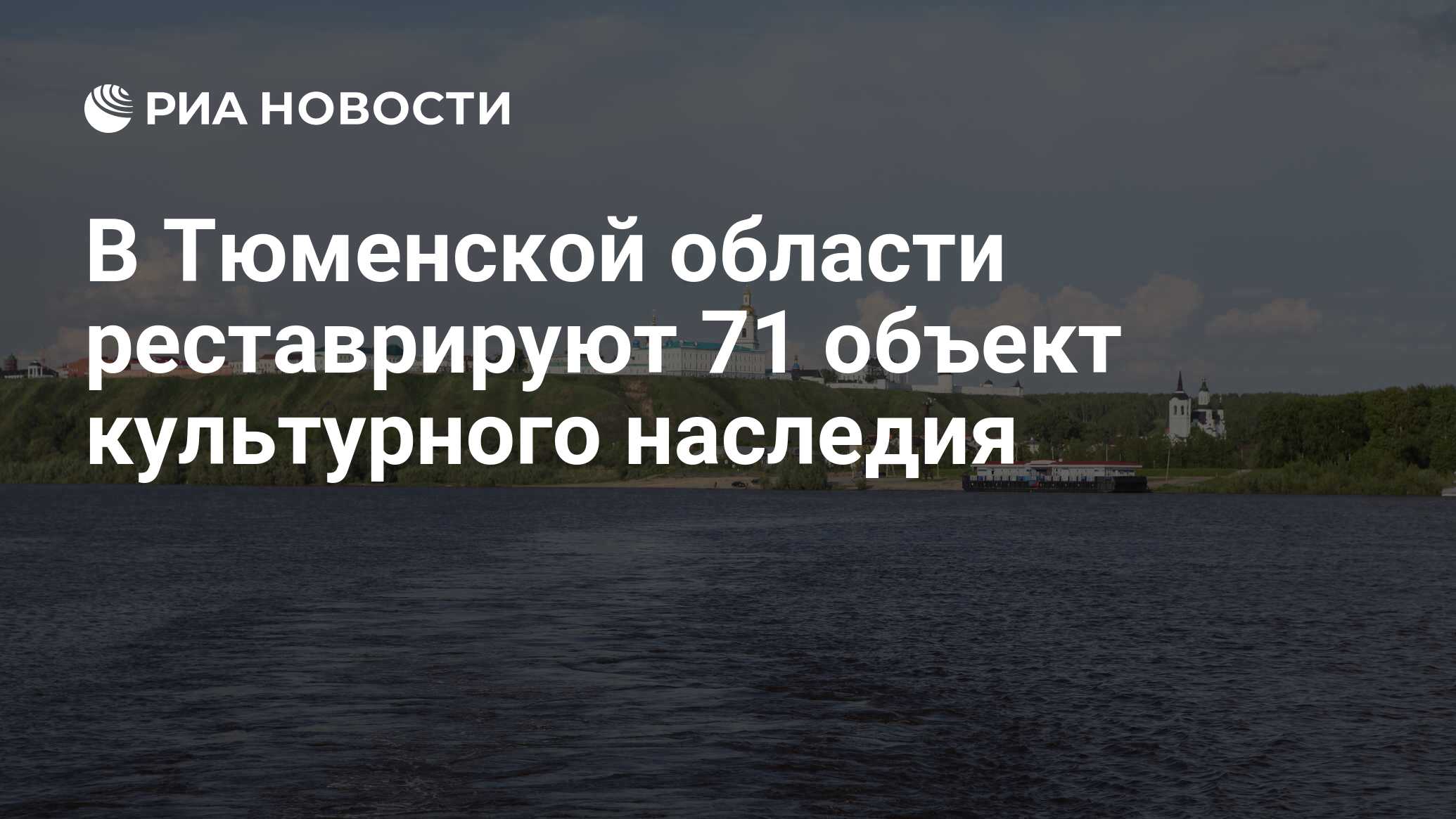 РИА НОВОСТИ

В Тюменской области реставрируют 71 объект культурного наследия